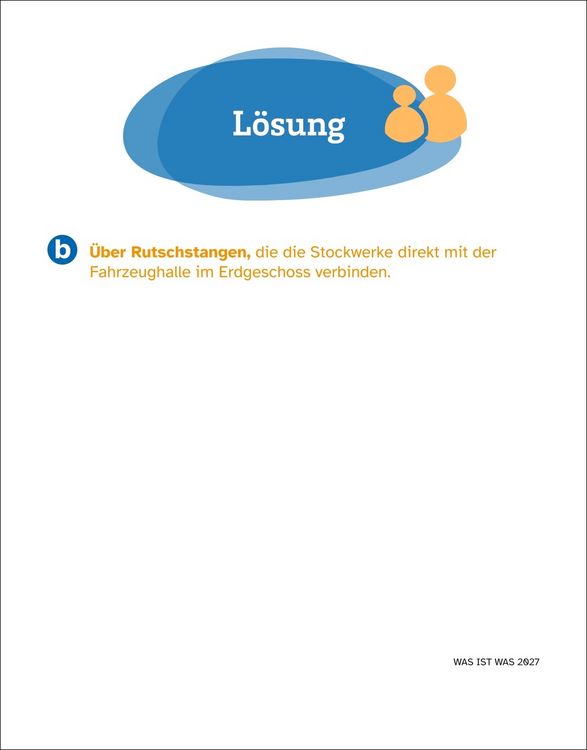 Lösung

b Über Rutschstangen, die die Stockwerke direkt mit der Fahrzeughalle im Erdgeschoss verbinden.

WAS IST WAS 2027